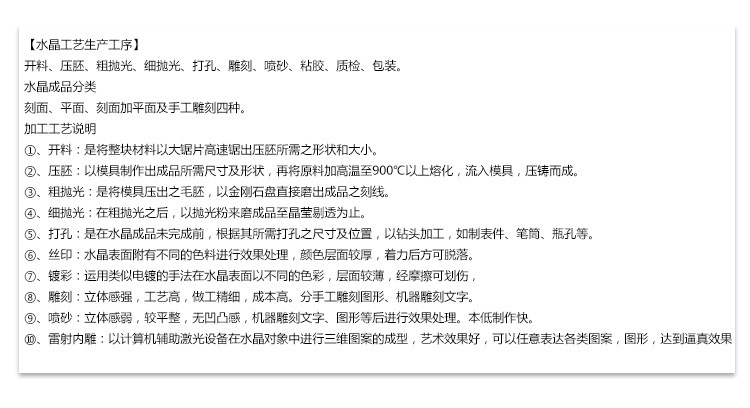 【水晶工艺生产工序】
开料、压胚、粗抛光、细抛光、打孔、雕刻、喷砂、粘胶、质检、包装。
水晶成品分类
刻面、平面、刻面加平面及手工雕刻四种。
加工工艺说明
①、开料：是将整块材料以大锯片高速锯出压胚所需之形状和大小。
②、压胚：以模具制作出成品所需尺寸及形状，再将原料加高温至900℃以上熔化，流入模具，压铸而成。
③、粗抛光：是将模具压出之毛胚，以金刚石盘直接磨出成品之刻线。
④、细抛光：在粗抛光之后，以抛光粉来磨成品至晶莹剔透为止。
⑤、打孔：是在水晶成品未完成前，根据其所需打孔之尺寸及位置，以钻头加工，如制表件、笔筒、瓶孔等。
⑥、丝印：水晶表面附有不同的色料进行效果处理，颜色层面较厚，着力后方可脱落。
⑦、镀彩：运用类似电镀的手法在水晶表面以不同的色彩，层面较薄，经摩擦可划伤，
⑧、雕刻：立体感强，工艺高，做工精细，成本高。分手工雕刻图形、机器雕刻文字。
⑨、喷砂：立体感弱，较平整，无凹凸感，机器雕刻文字、图形等后进行效果处理。本低制作快。
⑩、雷射内雕：以计算机辅助激光设备在水晶对象中进行三维图案的成型，艺术效果好，可以任意表达各类图案，图形，达到逼真效果